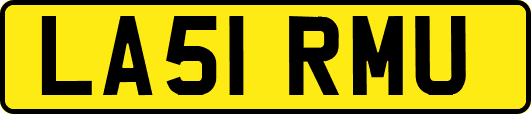 LA51 RMU